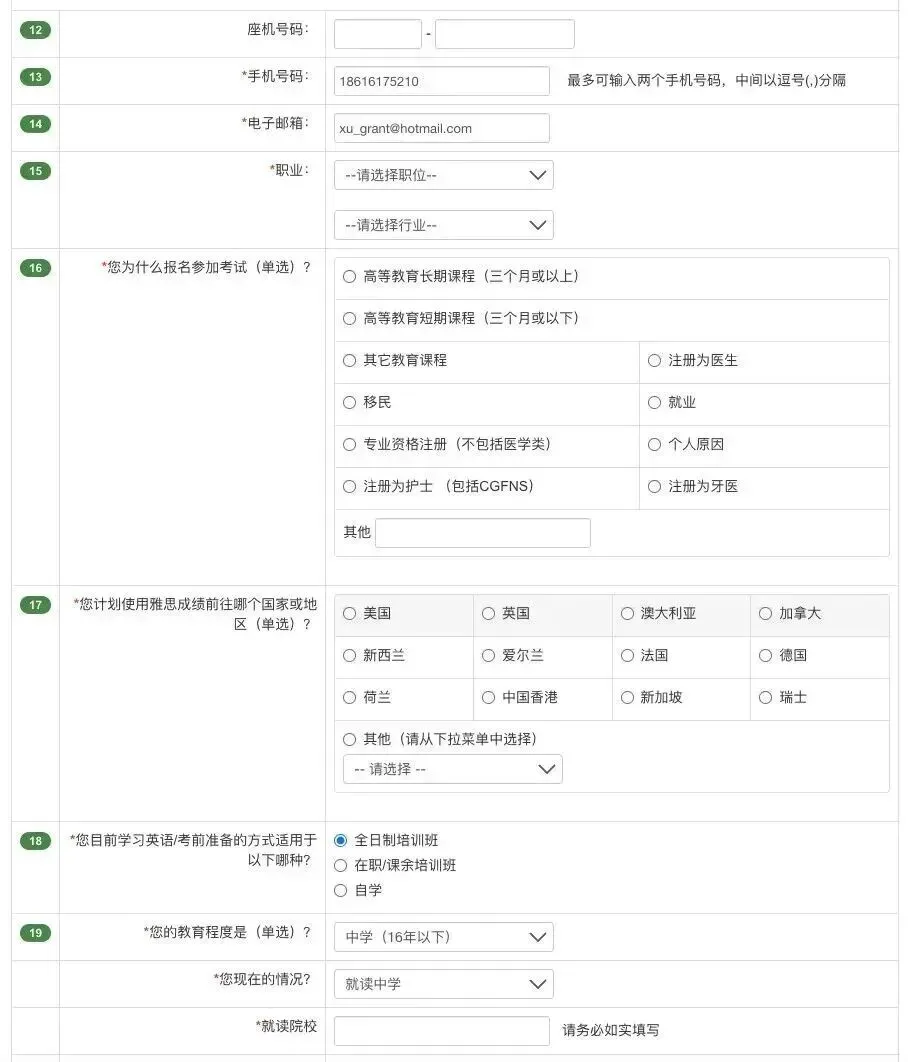 12 座机号码: -

13 *手机号码: 18616175210 最多可输入两个手机号码，中间以逗号(,)分隔

14 *电子邮箱: xu_grant@hotmail.com

15 *职业: --请选择职位--
--请选择行业--

16 *您为什么报名参加考试（单选）？
高等教育长期课程（三个月或以上）
高等教育短期课程（三个月或以下）
其它教育课程
注册为医生
移民
就业
专业资格注册（不包括医学类）
个人原因
注册为护士 （包括CGFNS）
注册为牙医
其他

17 *您计划使用雅思成绩前往哪个国家或地区（单选）？
美国
英国
澳大利亚
加拿大
新西兰
爱尔兰
法国
德国
荷兰
中国香港
新加坡
瑞士
其他（请从下拉菜单中选择）
-- 请选择 --

18 *您目前学习英语/考前准备的方式适用于以下哪种?
全日制培训班
在职/课余培训班
自学

19 *您的教育程度是（单选）？ 中学（16年以下）

*您现在的情况? 就读中学

*就读院校 请务必如实填写